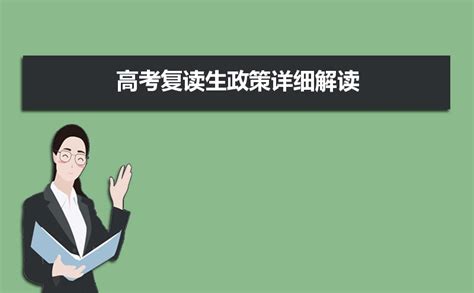 高考复读生政策详细解读